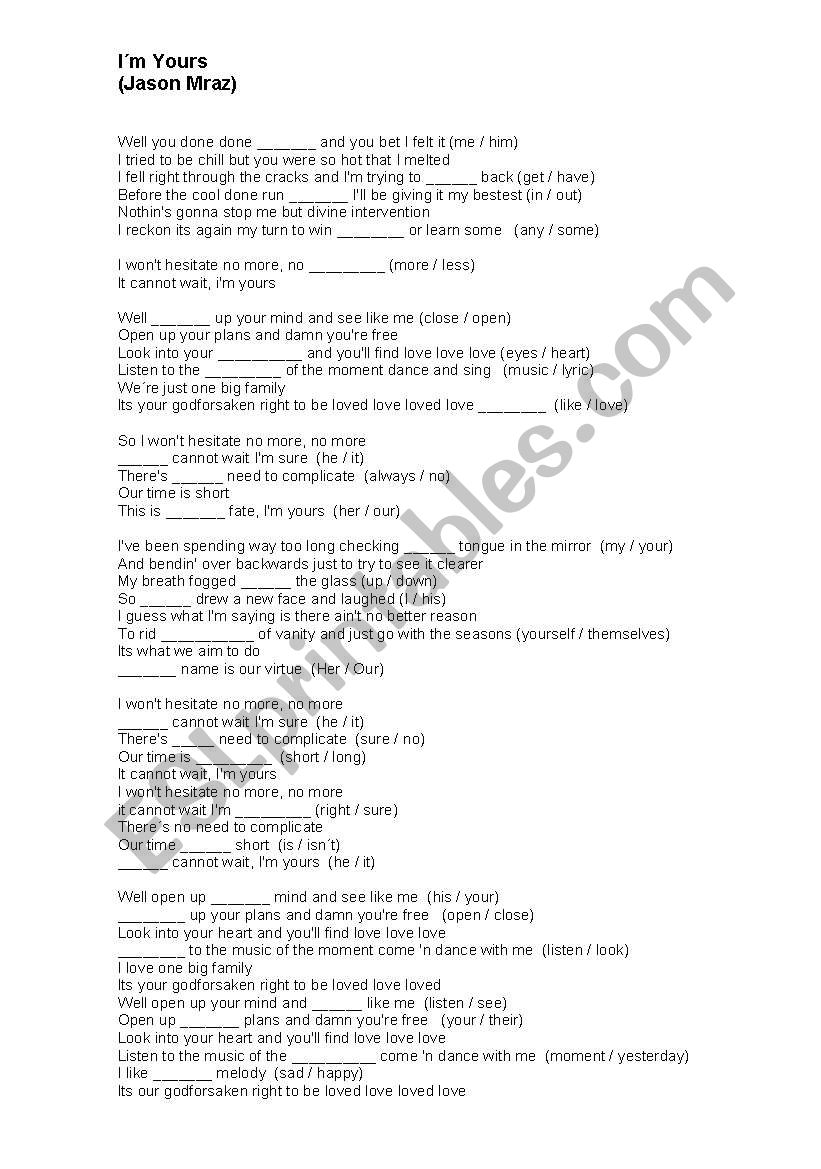 I´m Yours
(Jason Mraz)

Well you done done _______ and you bet I felt it (me / him)
I tried to be chill but you were so hot that I melted
I fell right through the cracks and I'm trying to ______ back (get / have)
Before the cool done run _______ I'll be giving it my bestest (in / out)
Nothin's gonna stop me but divine intervention
I reckon its again my turn to win ________ or learn some (any / some)

I won't hesitate no more, no _________ (more / less)
It cannot wait, i'm yours

Well _______ up your mind and see like me (close / open)
Open up your plans and damn you're free
Look into your __________ and you'll find love love love (eyes / heart)
Listen to the _________ of the moment dance and sing (music / lyric)
We´re just one big family
Its your godforsaken right to be loved love loved love ________ (like / love)

So I won't hesitate no more, no more
______ cannot wait I'm sure (he / it)
There's ______ need to complicate (always / no)
Our time is short
This is _______ fate, I'm yours (her / our)

I've been spending way too long checking ______ tongue in the mirror (my / your)
And bendin' over backwards just to try to see it clearer
My breath fogged ______ the glass (up / down)
So ______ drew a new face and laughed (I / his)
I guess what I'm saying is there ain't no better reason
To rid ___________ of vanity and just go with the seasons (yourself / themselves)
Its what we aim to do
_______ name is our virtue (Her / Our)

I won't hesitate no more, no more
______ cannot wait I'm sure (he / it)
There's _____ need to complicate (sure / no)
Our time is _________ (short / long)
It cannot wait, I'm yours
I won't hesitate no more, no more
it cannot wait I'm _________ (right / sure)
There´s no need to complicate
Our time ______ short (is / isn´t)
______ cannot wait, I'm yours (he / it)

Well open up _______ mind and see like me (his / your)
________ up your plans and damn you're free (open / close)
Look into your heart and you'll find love love love
________ to the music of the moment come 'n dance with me (listen / look)
I love one big family
Its your godforsaken right to be loved love loved
Well open up your mind and ______ like me (listen / see)
Open up _______ plans and damn you're free (your / their)
Look into your heart and you'll find love love love
Listen to the music of the __________ come 'n dance with me (moment / yesterday)
I like _______ melody (sad / happy)
Its our godforsaken right to be loved love loved love

ESLprintables.com